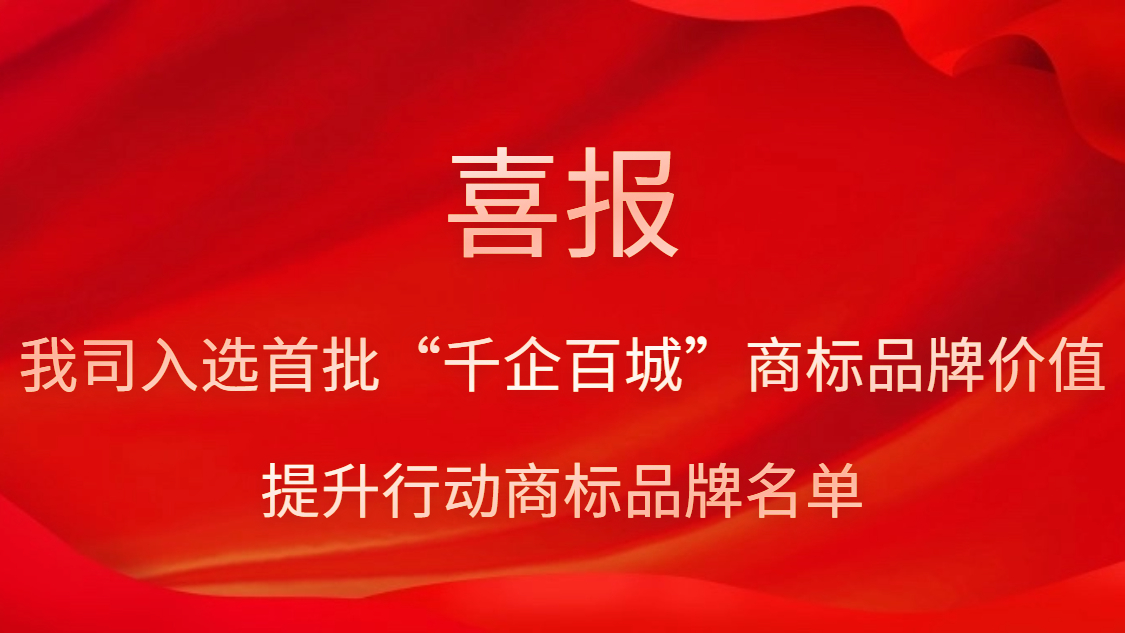 喜报

我司入选首批“千企百城”商标品牌价值提升行动商标品牌名单